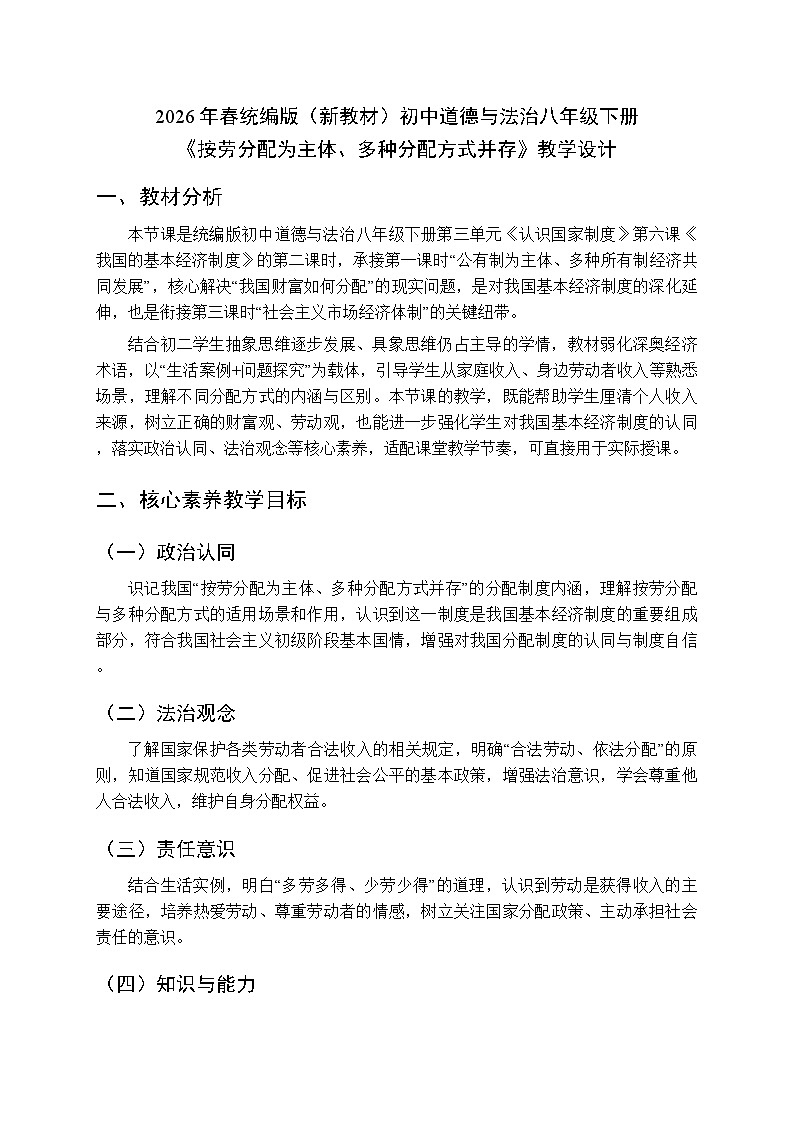 2026年春统编版（新教材）初中道德与法治八年级下册
《按劳分配为主体、多种分配方式并存》教学设计

一、教材分析

本节课是统编版初中道德与法治八年级下册第三单元《认识国家制度》第六课《我国的基本经济制度》的第二课时，承接第一课时“公有制为主体、多种所有制经济共同发展”，核心解决“我国财富如何分配”的现实问题，是对我国基本经济制度的深化延伸，也是衔接第三课时“社会主义市场经济体制”的关键纽带。

结合初二学生抽象思维逐步发展、具象思维仍占主导的学情，教材弱化深奥经济术语，以“生活案例+问题探究”为载体，引导学生从家庭收入、身边劳动者收入等熟悉场景，理解不同分配方式的内涵与区别。本节课的教学，既能帮助学生厘清个人收入来源，树立正确的财富观、劳动观，也能进一步强化学生对我国基本经济制度的认同，落实政治认同、法治观念等核心素养，适配课堂教学节奏，可直接用于实际授课。

二、核心素养教学目标

（一）政治认同

识记我国“按劳分配为主体、多种分配方式并存”的分配制度内涵，理解按劳分配与多种分配方式的适用场景和作用，认识到这一制度是我国基本经济制度的重要组成部分，符合我国社会主义初级阶段基本国情，增强对我国分配制度的认同与制度自信。

（二）法治观念

了解国家保护各类劳动者合法收入的相关规定，明确“合法劳动、依法分配”的原则，知道国家规范收入分配、促进社会公平的基本政策，增强法治意识，学会尊重他人合法收入，维护自身分配权益。

（三）责任意识

结合生活实例，明白“多劳多得、少劳少得”的道理，认识到劳动是获得收入的主要途径，培养热爱劳动、尊重劳动者的情感，树立关注国家分配政策、主动承担社会责任的意识。

（四）知识与能力